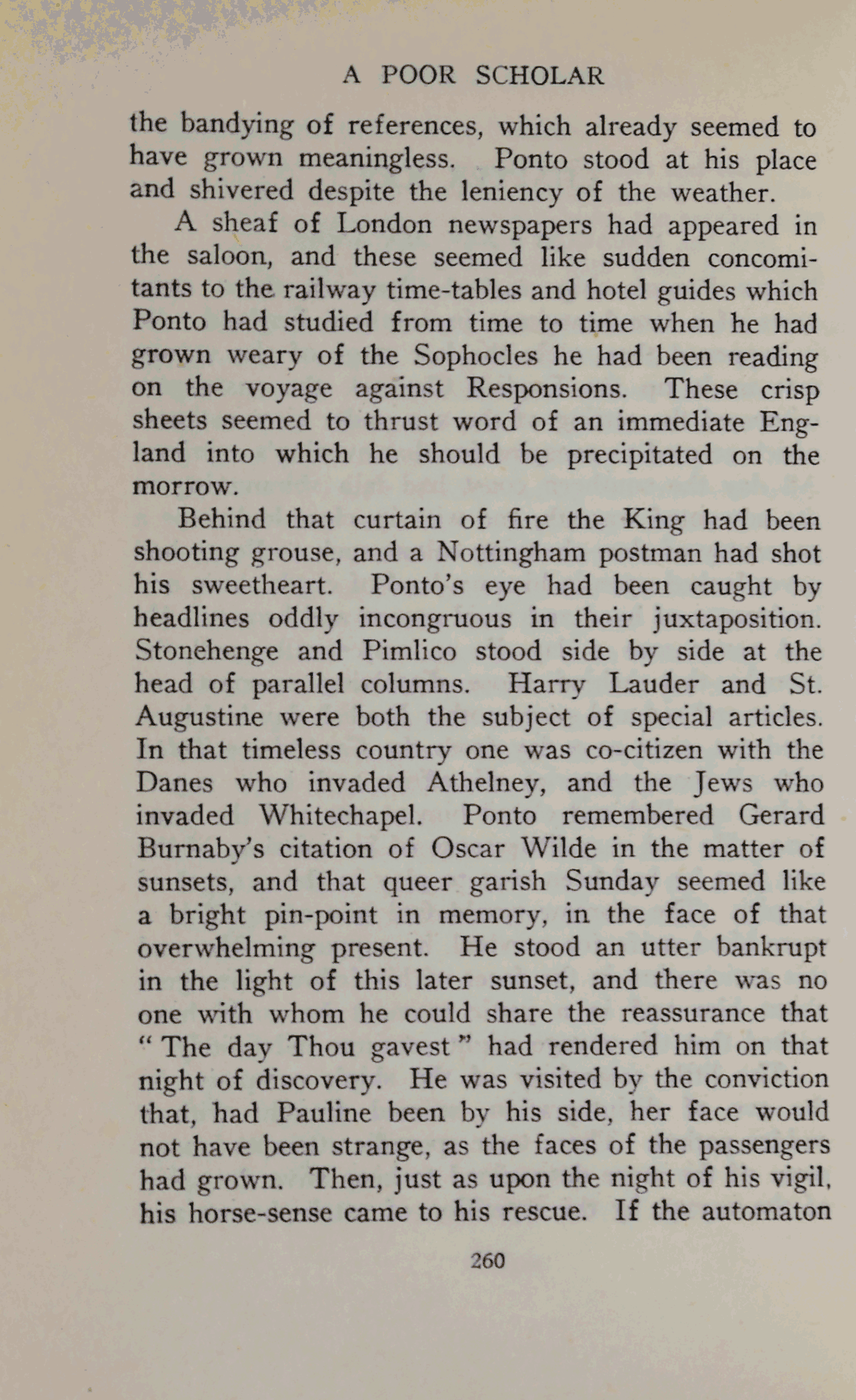 A POOR SCHOLAR

the bandying of references, which already seemed to have grown meaningless. Ponto stood at his place and shivered despite the leniency of the weather.

A sheaf of London newspapers had appeared in the saloon, and these seemed like sudden concomitants to the railway time-tables and hotel guides which Ponto had studied from time to time when he had grown weary of the Sophocles he had been reading on the voyage against Responsions. These crisp sheets seemed to thrust word of an immediate England into which he should be precipitated on the morrow.

Behind that curtain of fire the King had been shooting grouse, and a Nottingham postman had shot his sweetheart. Ponto's eye had been caught by headlines oddly incongruous in their juxtaposition. Stonehenge and Pimlico stood side by side at the head of parallel columns. Harry Lauder and St. Augustine were both the subject of special articles. In that timeless country one was co-citizen with the Danes who invaded Athelney, and the Jews who invaded Whitechapel. Ponto remembered Gerard Burnaby's citation of Oscar Wilde in the matter of sunsets, and that queer garish Sunday seemed like a bright pin-point in memory, in the face of that overwhelming present. He stood an utter bankrupt in the light of this later sunset, and there was no one with whom he could share the reassurance that "The day Thou gavest" had rendered him on that night of discovery. He was visited by the conviction that, had Pauline been by his side, her face would not have been strange, as the faces of the passengers had grown. Then, just as upon the night of his vigil, his horse-sense came to his rescue. If the automaton

260